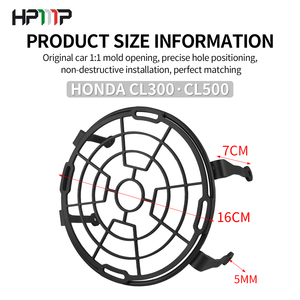 HPMP

PRODUCT SIZE INFORMATION

Original car 1:1 mold opening, precise hole positioning, non-destructive installation, perfect matching

HONDA CL300 · CL500

7CM

16CM

5MM